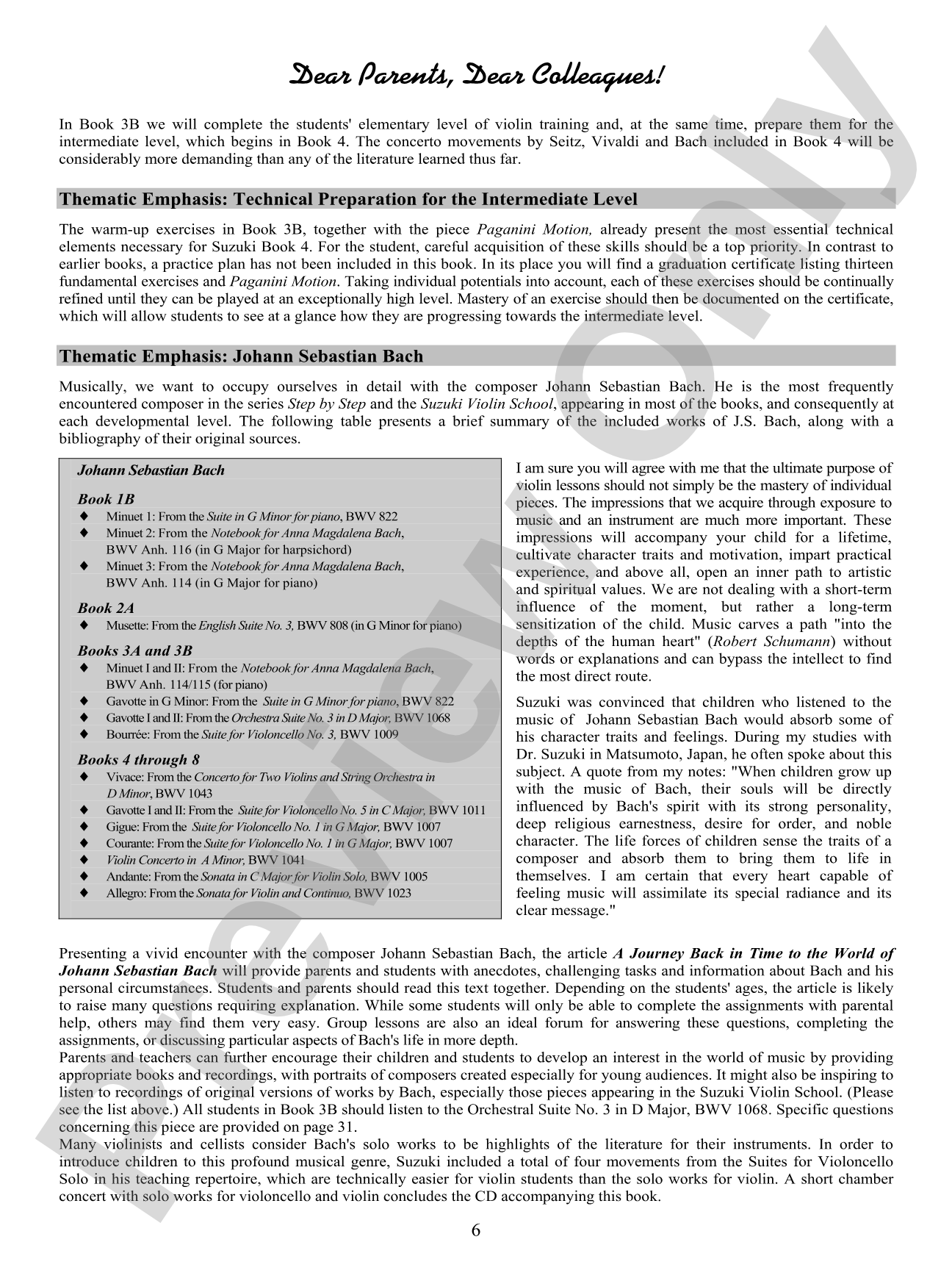 Dear Parents, Dear Colleagues!

In Book 3B we will complete the students' elementary level of violin training and, at the same time, prepare them for the intermediate level, which begins in Book 4. The concerto movements by Seitz, Vivaldi and Bach included in Book 4 will be considerably more demanding than any of the literature learned thus far.

Thematic Emphasis: Technical Preparation for the Intermediate Level

The warm-up exercises in Book 3B, together with the piece Paganini Motion, already present the most essential technical elements necessary for Suzuki Book 4. For the student, careful acquisition of these skills should be a top priority. In contrast to earlier books, a practice plan has not been included in this book. In its place you will find a graduation certificate listing thirteen fundamental exercises and Paganini Motion. Taking individual potentials into account, each of these exercises should be continually refined until they can be played at an exceptionally high level. Mastery of an exercise should then be documented on the certificate, which will allow students to see at a glance how they are progressing towards the intermediate level.

Thematic Emphasis: Johann Sebastian Bach

Musically, we want to occupy ourselves in detail with the composer Johann Sebastian Bach. He is the most frequently encountered composer in the series Step by Step and the Suzuki Violin School, appearing in most of the books, and consequently at each developmental level. The following table presents a brief summary of the included works of J.S. Bach, along with a bibliography of their original sources.

Johann Sebastian Bach

Book 1B
◆ Minuet 1: From the Suite in G Minor for piano, BWV 822
◆ Minuet 2: From the Notebook for Anna Magdalena Bach, BWV Anh. 116 (in G Major for harpsichord)
◆ Minuet 3: From the Notebook for Anna Magdalena Bach, BWV Anh. 114 (in G Major for piano)

Book 2A
◆ Musette: From the English Suite No. 3, BWV 808 (in G Minor for piano)

Books 3A and 3B
◆ Minuet I and II: From the Notebook for Anna Magdalena Bach, BWV Anh. 114/115 (for piano)
◆ Gavotte in G Minor: From the Suite in G Minor for piano, BWV 822
◆ Gavotte I and II: From the Orchestra Suite No. 3 in D Major, BWV 1068
◆ Bourrée: From the Suite for Violoncello No. 3, BWV 1009

Books 4 through 8
◆ Vivace: From the Concerto for Two Violins and String Orchestra in D Minor, BWV 1043
◆ Gavotte I and II: From the Suite for Violoncello No. 5 in C Major, BWV 1011
◆ Gigue: From the Suite for Violoncello No. 1 in G Major, BWV 1007
◆ Courante: From the Suite for Violoncello No. 1 in G Major, BWV 1007
◆ Violin Concerto in A Minor, BWV 1041
◆ Andante: From the Sonata in C Major for Violin Solo, BWV 1005
◆ Allegro: From the Sonata for Violin and Continuo, BWV 1023

I am sure you will agree with me that the ultimate purpose of violin lessons should not simply be the mastery of individual pieces. The impressions that we acquire through exposure to music and an instrument are much more important. These impressions will accompany your child for a lifetime, cultivate character traits and motivation, impart practical experience, and above all, open an inner path to artistic and spiritual values. We are not dealing with a short-term influence of the moment, but rather a long-term sensitization of the child. Music carves a path "into the depths of the human heart" (Robert Schumann) without words or explanations and can bypass the intellect to find the most direct route.

Suzuki was convinced that children who listened to the music of Johann Sebastian Bach would absorb some of his character traits and feelings. During my studies with Dr. Suzuki in Matsumoto, Japan, he often spoke about this subject. A quote from my notes: "When children grow up with the music of Bach, their souls will be directly influenced by Bach's spirit with its strong personality, deep religious earnestness, desire for order, and noble character. The life forces of children sense the traits of a composer and absorb them to bring them to life in themselves. I am certain that every heart capable of feeling music will assimilate its special radiance and its clear message."

Presenting a vivid encounter with the composer Johann Sebastian Bach, the article A Journey Back in Time to the World of Johann Sebastian Bach will provide parents and students with anecdotes, challenging tasks and information about Bach and his personal circumstances. Students and parents should read this text together. Depending on the students' ages, the article is likely to raise many questions requiring explanation. While some students will only be able to complete the assignments with parental help, others may find them very easy. Group lessons are also an ideal forum for answering these questions, completing the assignments, or discussing particular aspects of Bach's life in more depth.

Parents and teachers can further encourage their children and students to develop an interest in the world of music by providing appropriate books and recordings, with portraits of composers created especially for young audiences. It might also be inspiring to listen to recordings of original versions of works by Bach, especially those pieces appearing in the Suzuki Violin School. (Please see the list above.) All students in Book 3B should listen to the Orchestral Suite No. 3 in D Major, BWV 1068. Specific questions concerning this piece are provided on page 31.

Many violinists and cellists consider Bach's solo works to be highlights of the literature for their instruments. In order to introduce children to this profound musical genre, Suzuki included a total of four movements from the Suites for Violoncello Solo in his teaching repertoire, which are technically easier for violin students than the solo works for violin. A short chamber concert with solo works for violoncello and violin concludes the CD accompanying this book.

6

Preview Only